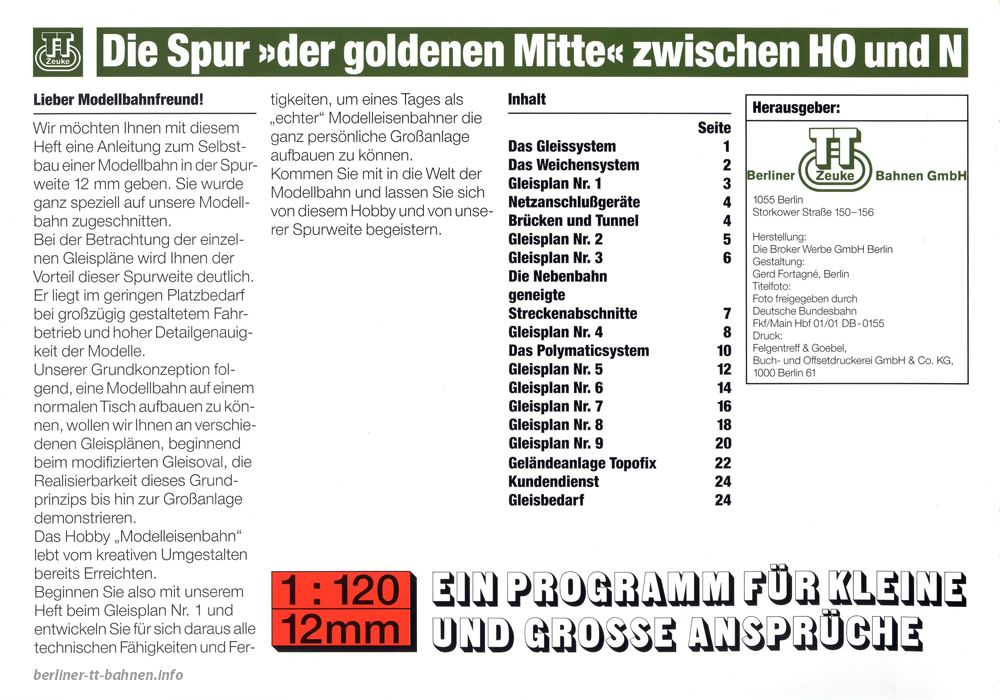 TT Zeuke

Die Spur »der goldenen Mitte« zwischen HO und N

Lieber Modellbahnfreund!

Wir möchten Ihnen mit diesem Heft eine Anleitung zum Selbstbau einer Modellbahn in der Spurweite 12 mm geben. Sie wurde ganz speziell auf unsere Modellbahn zugeschnitten.
Bei der Betrachtung der einzelnen Gleispläne wird Ihnen der Vorteil dieser Spurweite deutlich. Er liegt im geringen Platzbedarf bei großzügig gestaltetem Fahrbetrieb und hoher Detailgenauigkeit der Modelle.
Unserer Grundkonzeption folgend, eine Modellbahn auf einem normalen Tisch aufbauen zu können, wollen wir Ihnen an verschiedenen Gleisplänen, beginnend beim modifizierten Gleisoval, die Realisierbarkeit dieses Grundprinzips bis hin zur Großanlage demonstrieren.
Das Hobby „Modelleisenbahn“ lebt vom kreativen Umgestalten bereits Erreichten.
Beginnen Sie also mit unserem Heft beim Gleisplan Nr. 1 und entwickeln Sie für sich daraus alle technischen Fähigkeiten und Fertigkeiten, um eines Tages als „echter“ Modelleisenbahner die ganz persönliche Großanlage aufbauen zu können.
Kommen Sie mit in die Welt der Modellbahn und lassen Sie sich von diesem Hobby und von unserer Spurweite begeistern.

Inhalt

| | Seite |
|---|---|
| Das Gleissystem | 1 |
| Das Weichensystem | 2 |
| Gleisplan Nr. 1 | 3 |
| Netzanschlußgeräte | 4 |
| Brücken und Tunnel | 4 |
| Gleisplan Nr. 2 | 5 |
| Gleisplan Nr. 3 | 6 |
| Die Nebenbahn geneigte Streckenabschnitte | 7 |
| Gleisplan Nr. 4 | 8 |
| Das Polymaticsystem | 10 |
| Gleisplan Nr. 5 | 12 |
| Gleisplan Nr. 6 | 14 |
| Gleisplan Nr. 7 | 16 |
| Gleisplan Nr. 8 | 18 |
| Gleisplan Nr. 9 | 20 |
| Geländeanlage Topofix | 22 |
| Kundendienst | 24 |
| Gleisbedarf | 24 |

Herausgeber:
Berliner TT Zeuke Bahnen GmbH
1055 Berlin
Storkower Straße 150–156

Herstellung:
Die Broker Werbe GmbH Berlin
Gestaltung:
Gerd Fortagné, Berlin
Titelfoto:
Foto freigegeben durch Deutsche Bundesbahn
Fkf/Main Hbf 01/01 DB-0155
Druck:
Felgentreff & Goebel, Buch- und Offsetdruckerei GmbH & Co. KG, 1000 Berlin 61

1 : 120
12mm

EIN PROGRAMM FÜR KLEINE UND GROSSE ANSPRÜCHE

berliner-tt-bahnen.info